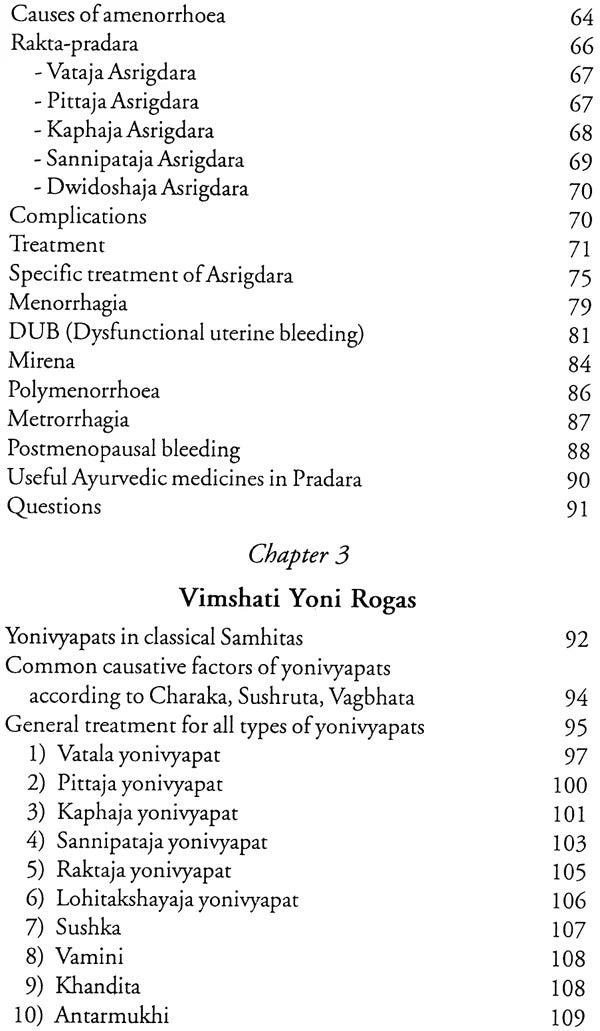 Causes of amenorrhoea 64
Rakta-pradara 66
- Vataja Asrigdara 67
- Pittaja Asrigdara 67
- Kaphaja Asrigdara 68
- Sannipataja Asrigdara 69
- Dwidoshaja Asrigdara 70
Complications 70
Treatment 71
Specific treatment of Asrigdara 75
Menorrhagia 79
DUB (Dysfunctional uterine bleeding) 81
Mirena 84
Polymenorrhoea 86
Metrorrhagia 87
Postmenopausal bleeding 88
Useful Ayurvedic medicines in Pradara 90
Questions 91

Chapter 3

Vimshati Yoni Rogas

Yonivyapats in classical Samhitas 92
Common causative factors of yonivyapats according to Charaka, Sushruta, Vagbhata 94
General treatment for all types of yonivyapats 95
1) Vatala yonivyapat 97
2) Pittaja yonivyapat 100
3) Kaphaja yonivyapat 101
4) Sannipataja yonivyapat 103
5) Raktaja yonivyapat 105
6) Lohitakshayaja yonivyapat 106
7) Sushka 107
8) Vamini 108
9) Khandita 108
10) Antarmukhi 109